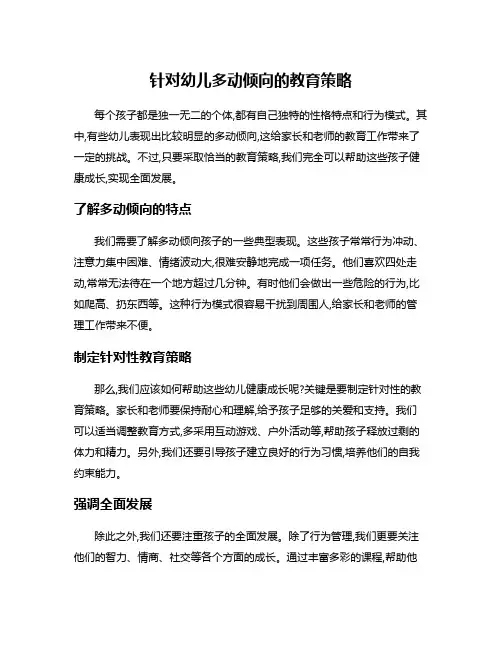 针对幼儿多动倾向的教育策略

每个孩子都是独一无二的个体,都有自己独特的性格特点和行为模式。其中,有些幼儿表现出比较明显的多动倾向,这给家长和老师的教育工作带来了一定的挑战。不过,只要采取恰当的教育策略,我们完全可以帮助这些孩子健康成长,实现全面发展。

了解多动倾向的特点

我们需要了解多动倾向孩子的一些典型表现。这些孩子常常行为冲动、注意力集中困难、情绪波动大,很难安静地完成一项任务。他们喜欢四处走动,常常无法待在一个地方超过几分钟。有时他们会做出一些危险的行为,比如爬高、扔东西等。这种行为模式很容易干扰到周围人,给家长和老师的管理工作带来不便。

制定针对性教育策略

那么,我们应该如何帮助这些幼儿健康成长呢?关键是要制定针对性的教育策略。家长和老师要保持耐心和理解,给予孩子足够的关爱和支持。我们可以适当调整教育方式,多采用互动游戏、户外活动等,帮助孩子释放过剩的体力和精力。另外,我们还要引导孩子建立良好的行为习惯,培养他们的自我约束能力。

强调全面发展

除此之外,我们还要注重孩子的全面发展。除了行为管理,我们更要关注他们的智力、情商、社交等各个方面的成长。通过丰富多彩的课程,帮助他